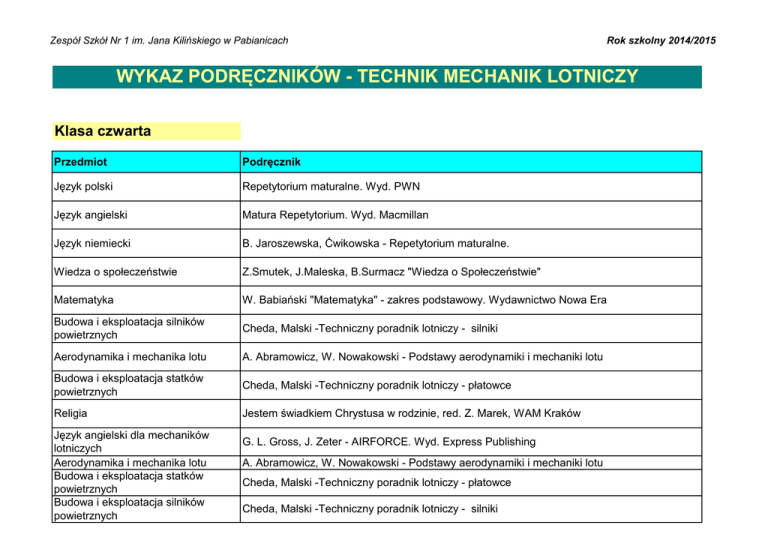 Zespół Szkół Nr 1 im. Jana Kilińskiego w Pabianicach

Rok szkolny 2014/2015

WYKAZ PODRĘCZNIKÓW - TECHNIK MECHANIK LOTNICZY

Klasa czwarta

| Przedmiot | Podręcznik |
|---|---|
| Język polski | Repetytorium maturalne. Wyd. PWN |
| Język angielski | Matura Repetytorium. Wyd. Macmillan |
| Język niemiecki | B. Jaroszewska, Ćwikowska - Repetytorium maturalne. |
| Wiedza o społeczeństwie | Z.Smutek, J.Maleska, B.Surmacz "Wiedza o Społeczeństwie" |
| Matematyka | W. Babiański "Matematyka" - zakres podstawowy. Wydawnictwo Nowa Era |
| Budowa i eksploatacja silników powietrznych | Cheda, Malski -Techniczny poradnik lotniczy - silniki |
| Aerodynamika i mechanika lotu | A. Abramowicz, W. Nowakowski - Podstawy aerodynamiki i mechaniki lotu |
| Budowa i eksploatacja statków powietrznych | Cheda, Malski -Techniczny poradnik lotniczy - płatowce |
| Religia | Jestem świadkiem Chrystusa w rodzinie, red. Z. Marek, WAM Kraków |
| Język angielski dla mechaników lotniczych | G. L. Gross, J. Zeter - AIRFORCE. Wyd. Express Publishing |
| Aerodynamika i mechanika lotu | A. Abramowicz, W. Nowakowski - Podstawy aerodynamiki i mechaniki lotu |
| Budowa i eksploatacja statków powietrznych | Cheda, Malski -Techniczny poradnik lotniczy - płatowce |
| Budowa i eksploatacja silników powietrznych | Cheda, Malski -Techniczny poradnik lotniczy - silniki |